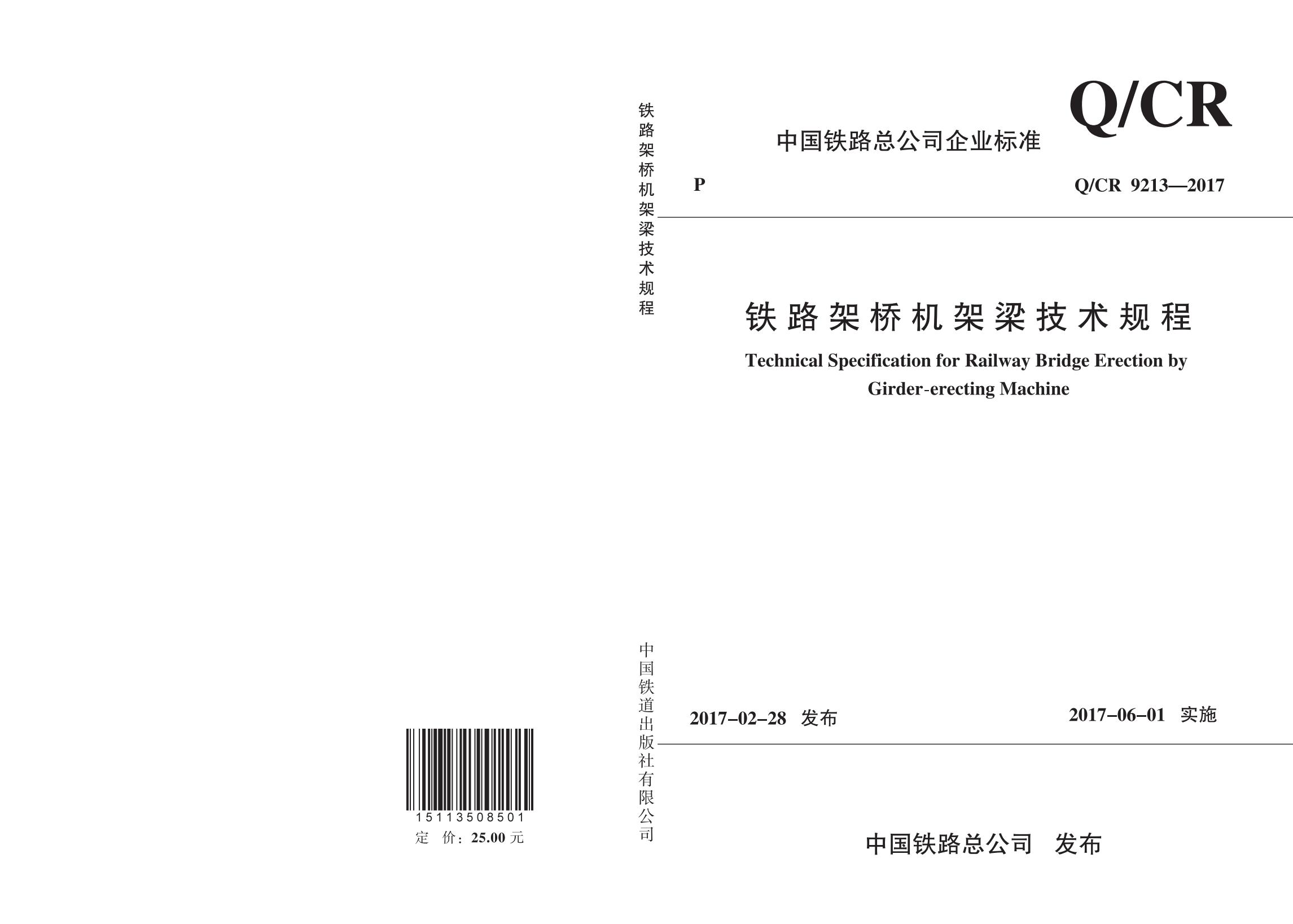 15113508501
定 价：25.00元

铁路架桥机架梁技术规程

中国铁道出版社有限公司

Q/CR

中国铁路总公司企业标准

P

Q/CR 9213—2017

铁路架桥机架梁技术规程

Technical Specification for Railway Bridge Erection by Girder-erecting Machine

2017-02-28 发布 2017-06-01 实施

中国铁路总公司 发布